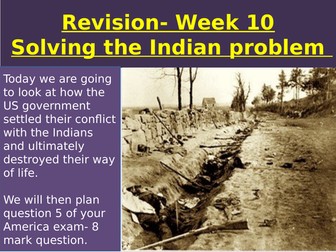 Revision- Week 10
Solving the Indian problem

Today we are going to look at how the US government settled their conflict with the Indians and ultimately destroyed their way of life.

We will then plan question 5 of your America exam- 8 mark question.